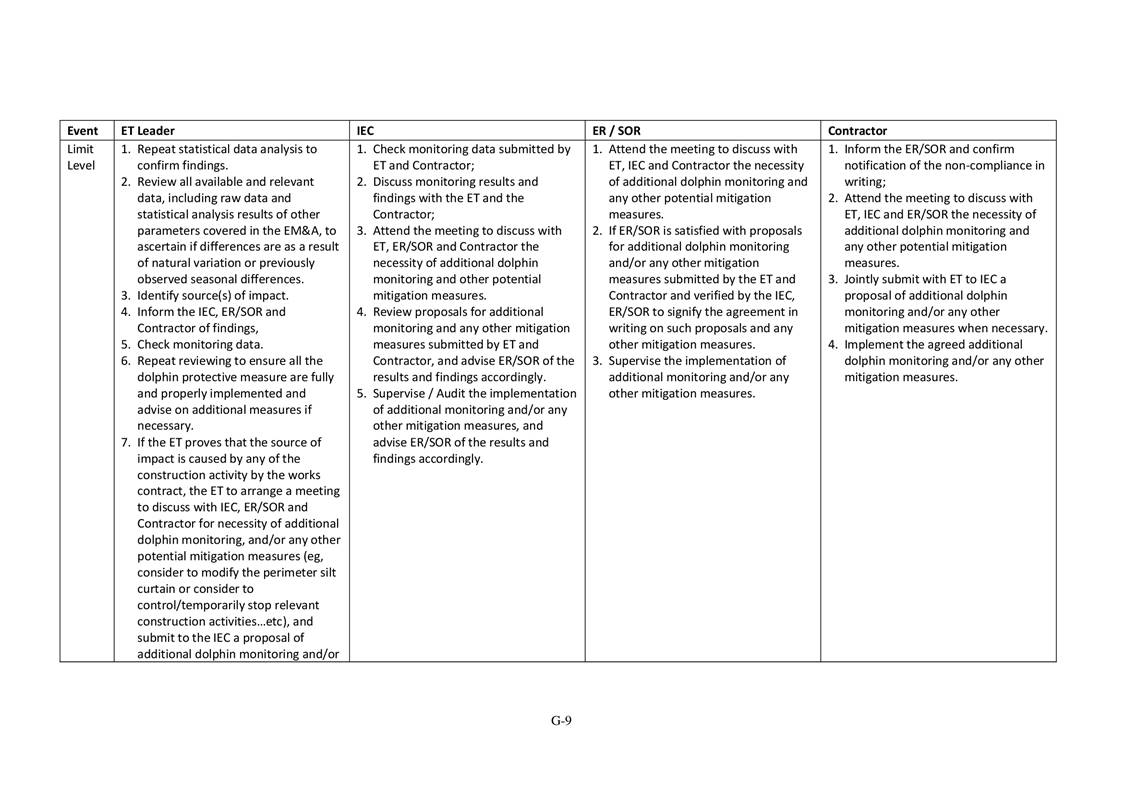 | Event | ET Leader | IEC | ER / SOR | Contractor |
|---|---|---|---|---|
| Limit Level | 1. Repeat statistical data analysis to confirm findings. 2. Review all available and relevant data, including raw data and statistical analysis results of other parameters covered in the EM&A, to ascertain if differences are as a result of natural variation or previously observed seasonal differences. 3. Identify source(s) of impact. 4. Inform the IEC, ER/SOR and Contractor of findings, 5. Check monitoring data. 6. Repeat reviewing to ensure all the dolphin protective measure are fully and properly implemented and advise on additional measures if necessary. 7. If the ET proves that the source of impact is caused by any of the construction activity by the works contract, the ET to arrange a meeting to discuss with IEC, ER/SOR and Contractor for necessity of additional dolphin monitoring, and/or any other potential mitigation measures (eg, consider to modify the perimeter silt curtain or consider to control/temporarily stop relevant construction activities…etc), and submit to the IEC a proposal of additional dolphin monitoring and/or | 1. Check monitoring data submitted by ET and Contractor; 2. Discuss monitoring results and findings with the ET and the Contractor; 3. Attend the meeting to discuss with ET, ER/SOR and Contractor the necessity of additional dolphin monitoring and other potential mitigation measures. 4. Review proposals for additional monitoring and any other mitigation measures submitted by ET and Contractor, and advise ER/SOR of the results and findings accordingly. 5. Supervise / Audit the implementation of additional monitoring and/or any other mitigation measures, and advise ER/SOR of the results and findings accordingly. | 1. Attend the meeting to discuss with ET, IEC and Contractor the necessity of additional dolphin monitoring and any other potential mitigation measures. 2. If ER/SOR is satisfied with proposals for additional dolphin monitoring and/or any other mitigation measures submitted by the ET and Contractor and verified by the IEC, ER/SOR to signify the agreement in writing on such proposals and any other mitigation measures. 3. Supervise the implementation of additional monitoring and/or any other mitigation measures. | 1. Inform the ER/SOR and confirm notification of the non-compliance in writing; 2. Attend the meeting to discuss with ET, IEC and ER/SOR the necessity of additional dolphin monitoring and any other potential mitigation measures. 3. Jointly submit with ET to IEC a proposal of additional dolphin monitoring and/or any other mitigation measures when necessary. 4. Implement the agreed additional dolphin monitoring and/or any other mitigation measures. |

G-9